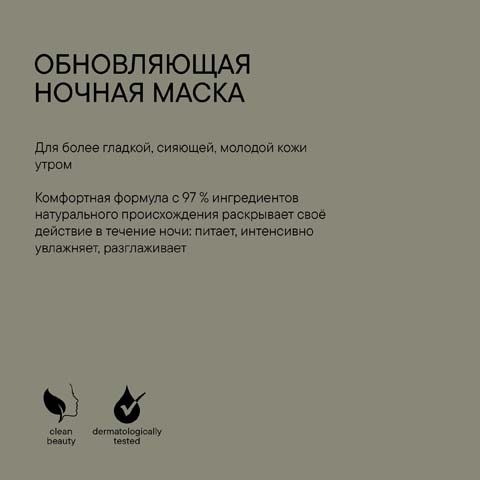 ОБНОВЛЯЮЩАЯ НОЧНАЯ МАСКА

Для более гладкой, сияющей, молодой кожи утром

Комфортная формула с 97 % ингредиентов натурального происхождения раскрывает своё действие в течение ночи: питает, интенсивно увлажняет, разглаживает

clean beauty

dermatologically tested